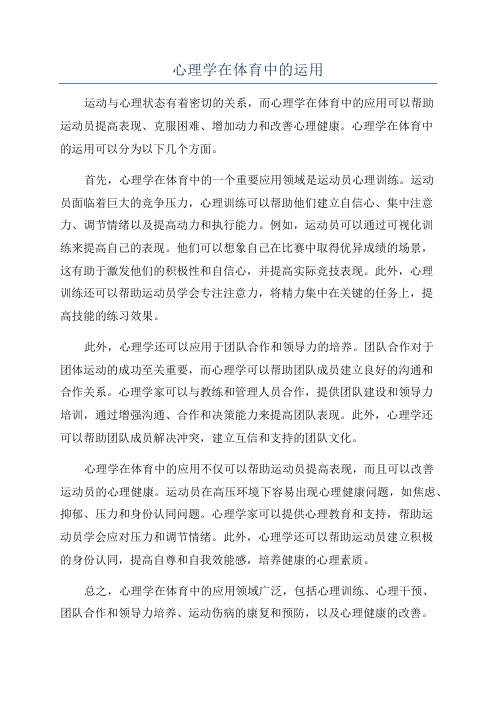 心理学在体育中的运用

运动与心理状态有着密切的关系，而心理学在体育中的应用可以帮助运动员提高表现、克服困难、增加动力和改善心理健康。心理学在体育中的运用可以分为以下几个方面。

首先，心理学在体育中的一个重要应用领域是运动员心理训练。运动员面临着巨大的竞争压力，心理训练可以帮助他们建立自信心、集中注意力、调节情绪以及提高动力和执行能力。例如，运动员可以通过可视化训练来提高自己的表现。他们可以想象自己在比赛中取得优异成绩的场景，这有助于激发他们的积极性和自信心，并提高实际竞技表现。此外，心理训练还可以帮助运动员学会专注注意力，将精力集中在关键的任务上，提高技能的练习效果。

此外，心理学还可以应用于团队合作和领导力的培养。团队合作对于团体运动的成功至关重要，而心理学可以帮助团队成员建立良好的沟通和合作关系。心理学家可以与教练和管理人员合作，提供团队建设和领导力培训，通过增强沟通、合作和决策能力来提高团队表现。此外，心理学还可以帮助团队成员解决冲突，建立互信和支持的团队文化。

心理学在体育中的应用不仅可以帮助运动员提高表现，而且可以改善运动员的心理健康。运动员在高压环境下容易出现心理健康问题，如焦虑、抑郁、压力和身份认同问题。心理学家可以提供心理教育和支持，帮助运动员学会应对压力和调节情绪。此外，心理学还可以帮助运动员建立积极的身份认同，提高自尊和自我效能感，培养健康的心理素质。

总之，心理学在体育中的应用领域广泛，包括心理训练、心理干预、团队合作和领导力培养、运动伤病的康复和预防，以及心理健康的改善。